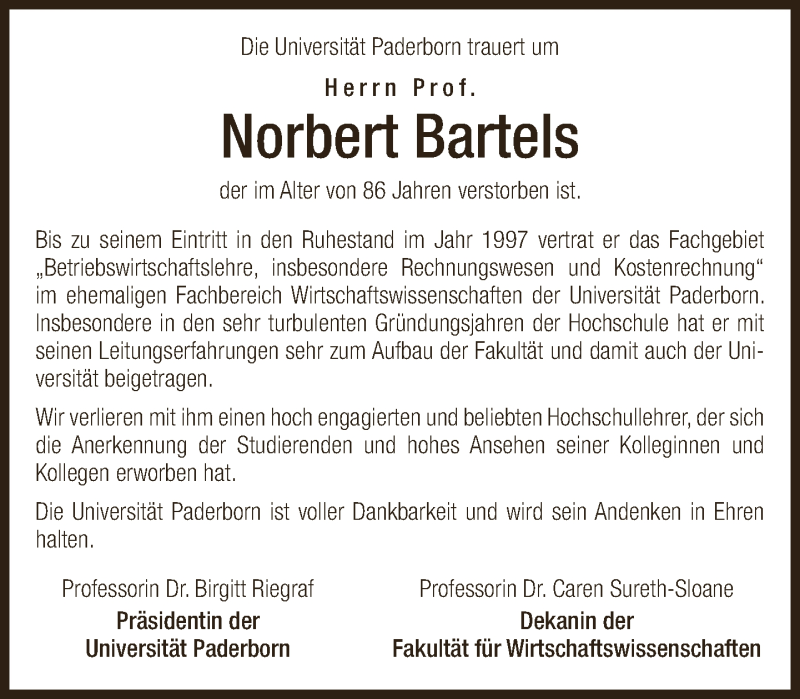 Die Universität Paderborn trauert um

Herrn Prof.

Norbert Bartels

der im Alter von 86 Jahren verstorben ist.

Bis zu seinem Eintritt in den Ruhestand im Jahr 1997 vertrat er das Fachgebiet „Betriebswirtschaftslehre, insbesondere Rechnungswesen und Kostenrechnung“ im ehemaligen Fachbereich Wirtschaftswissenschaften der Universität Paderborn. Insbesondere in den sehr turbulenten Gründungsjahren der Hochschule hat er mit seinen Leitungserfahrungen sehr zum Aufbau der Fakultät und damit auch der Universität beigetragen.

Wir verlieren mit ihm einen hoch engagierten und beliebten Hochschullehrer, der sich die Anerkennung der Studierenden und hohes Ansehen seiner Kolleginnen und Kollegen erworben hat.

Die Universität Paderborn ist voller Dankbarkeit und wird sein Andenken in Ehren halten.

Professorin Dr. Birgitt Riegraf
Präsidentin der
Universität Paderborn

Professorin Dr. Caren Sureth-Sloane
Dekanin der
Fakultät für Wirtschaftswissenschaften